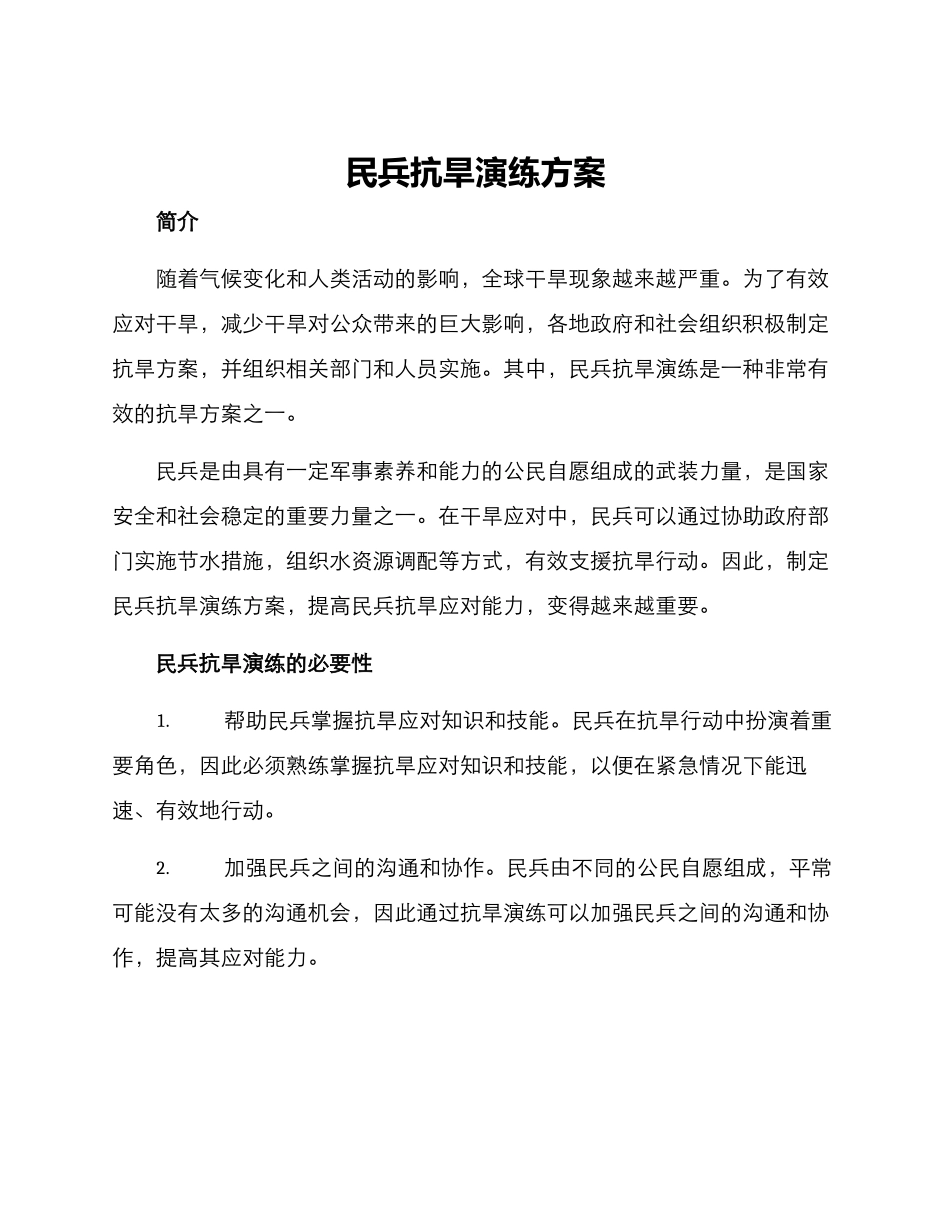 民兵抗旱演练方案

简介

随着气候变化和人类活动的影响，全球干旱现象越来越严重。为了有效应对干旱，减少干旱对公众带来的巨大影响，各地政府和社会组织积极制定抗旱方案，并组织相关部门和人员实施。其中，民兵抗旱演练是一种非常有效的抗旱方案之一。

民兵是由具有一定军事素养和能力的公民自愿组成的武装力量，是国家安全和社会稳定的重要力量之一。在干旱应对中，民兵可以通过协助政府部门实施节水措施，组织水资源调配等方式，有效支援抗旱行动。因此，制定民兵抗旱演练方案，提高民兵抗旱应对能力，变得越来越重要。

民兵抗旱演练的必要性

1. 帮助民兵掌握抗旱应对知识和技能。民兵在抗旱行动中扮演着重要角色，因此必须熟练掌握抗旱应对知识和技能，以便在紧急情况下能迅速、有效地行动。

2. 加强民兵之间的沟通和协作。民兵由不同的公民自愿组成，平常可能没有太多的沟通机会，因此通过抗旱演练可以加强民兵之间的沟通和协作，提高其应对能力。